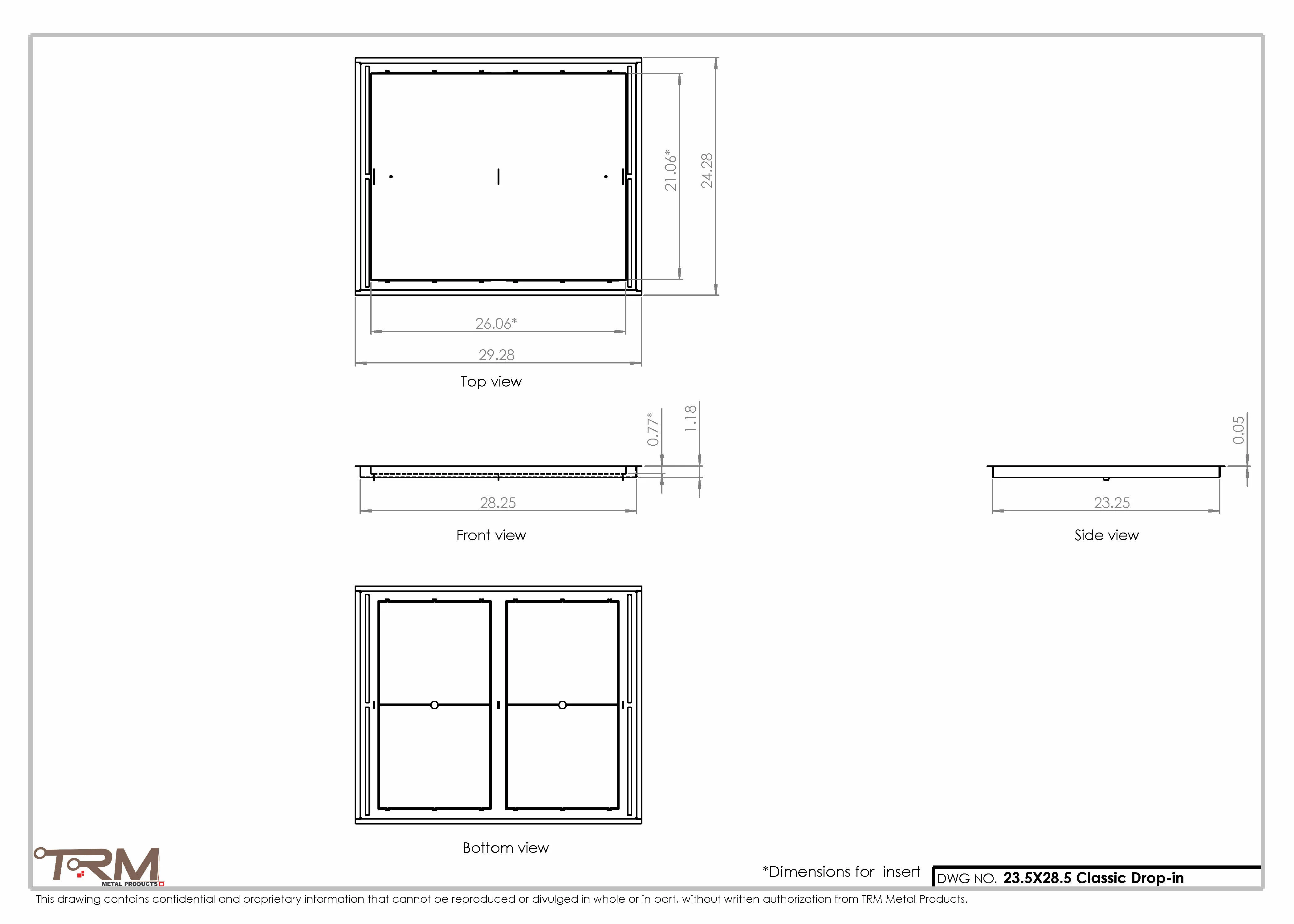 21.06*

24.28

26.06*

29.28

Top view

0.77*

1.18

28.25

Front view

0.05

23.25

Side view

Bottom view

TRM
METAL PRODUCTS

*Dimensions for insert

DWG NO. 23.5X28.5 Classic Drop-in

This drawing contains confidential and proprietary information that cannot be reproduced or divulged in whole or in part, without written authorization from TRM Metal Products.